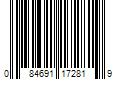 0 84691 17281 9